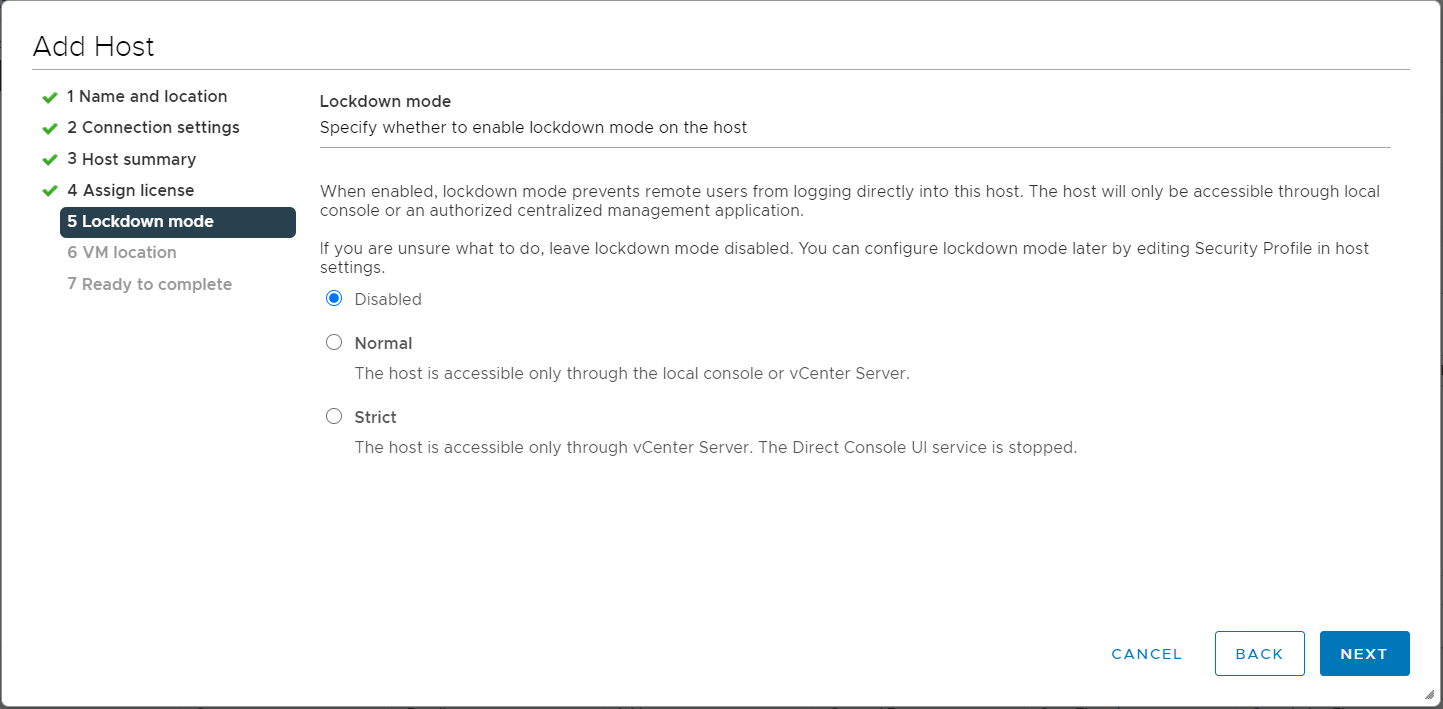 Add Host

1 Name and location
2 Connection settings
3 Host summary
4 Assign license
5 Lockdown mode
6 VM location
7 Ready to complete

Lockdown mode
Specify whether to enable lockdown mode on the host

When enabled, lockdown mode prevents remote users from logging directly into this host. The host will only be accessible through local console or an authorized centralized management application.

If you are unsure what to do, leave lockdown mode disabled. You can configure lockdown mode later by editing Security Profile in host settings.

Disabled

Normal
The host is accessible only through the local console or vCenter Server.

Strict
The host is accessible only through vCenter Server. The Direct Console UI service is stopped.

CANCEL BACK NEXT